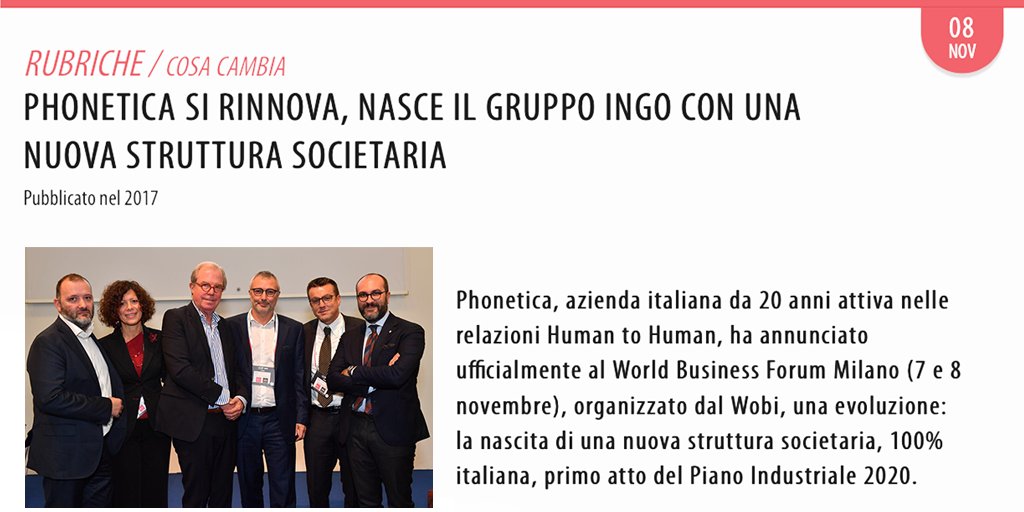 08
NOV

RUBRICHE / COSA CAMBIA

PHONETICA SI RINNOVA, NASCE IL GRUPPO INGO CON UNA NUOVA STRUTTURA SOCIETARIA

Pubblicato nel 2017

Phonetica, azienda italiana da 20 anni attiva nelle relazioni Human to Human, ha annunciato ufficialmente al World Business Forum Milano (7 e 8 novembre), organizzato dal Wobi, una evoluzione: la nascita di una nuova struttura societaria, 100% italiana, primo atto del Piano Industriale 2020.